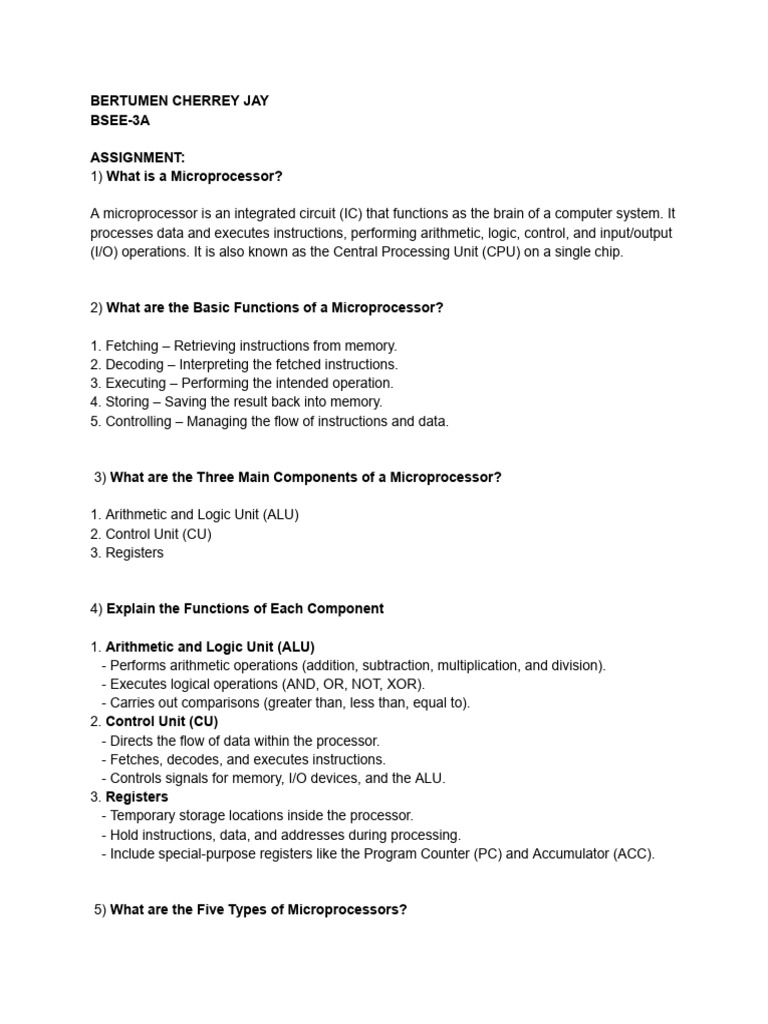 BERTUMEN CHERREY JAY
BSEE-3A

ASSIGNMENT:
1) What is a Microprocessor?

A microprocessor is an integrated circuit (IC) that functions as the brain of a computer system. It processes data and executes instructions, performing arithmetic, logic, control, and input/output (I/O) operations. It is also known as the Central Processing Unit (CPU) on a single chip.

2) What are the Basic Functions of a Microprocessor?

1. Fetching – Retrieving instructions from memory.
2. Decoding – Interpreting the fetched instructions.
3. Executing – Performing the intended operation.
4. Storing – Saving the result back into memory.
5. Controlling – Managing the flow of instructions and data.

3) What are the Three Main Components of a Microprocessor?

1. Arithmetic and Logic Unit (ALU)
2. Control Unit (CU)
3. Registers

4) Explain the Functions of Each Component

1. Arithmetic and Logic Unit (ALU)
- Performs arithmetic operations (addition, subtraction, multiplication, and division).
- Executes logical operations (AND, OR, NOT, XOR).
- Carries out comparisons (greater than, less than, equal to).
2. Control Unit (CU)
- Directs the flow of data within the processor.
- Fetches, decodes, and executes instructions.
- Controls signals for memory, I/O devices, and the ALU.
3. Registers
- Temporary storage locations inside the processor.
- Hold instructions, data, and addresses during processing.
- Include special-purpose registers like the Program Counter (PC) and Accumulator (ACC).

5) What are the Five Types of Microprocessors?